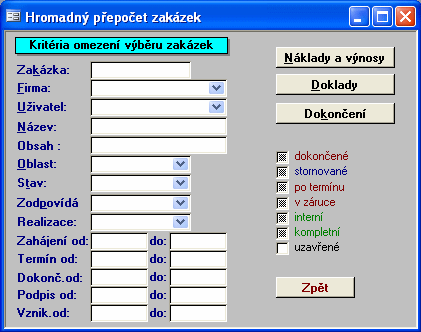 Hromadný přepočet zakázek

Kritéria omezení výběru zakázek

Zakázka:
Firma:
Uživatel:
Název:
Obsah :
Oblast:
Stav:
Zodpovídá
Realizace:
Zahájení od: do:
Termín od: do:
Dokonč.od: do:
Podpis od: do:
Vznik.od: do:

Náklady a výnosy
Doklady
Dokončení

dokončené
stornované
po termínu
v záruce
interní
kompletní
uzavřené

Zpět